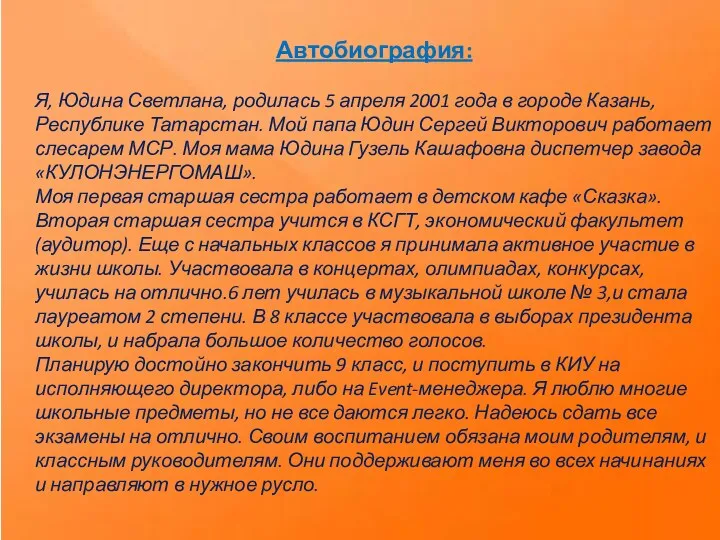 Автобиография:

Я, Юдина Светлана, родилась 5 апреля 2001 года в городе Казань, Республике Татарстан. Мой папа Юдин Сергей Викторович работает слесарем МСР. Моя мама Юдина Гузель Кашафовна диспетчер завода «КУЛОНЭНЕРГОМАШ».
Моя первая старшая сестра работает в детском кафе «Сказка». Вторая старшая сестра учится в КСГТ, экономический факультет (аудитор). Еще с начальных классов я принимала активное участие в жизни школы. Участвовала в концертах, олимпиадах, конкурсах, училась на отлично.6 лет училась в музыкальной школе № 3,и стала лауреатом 2 степени. В 8 классе участвовала в выборах президента школы, и набрала большое количество голосов.
Планирую достойно закончить 9 класс, и поступить в КИУ на исполняющего директора, либо на Event-менеджера. Я люблю многие школьные предметы, но не все даются легко. Надеюсь сдать все экзамены на отлично. Своим воспитанием обязана моим родителям, и классным руководителям. Они поддерживают меня во всех начинаниях и направляют в нужное русло.